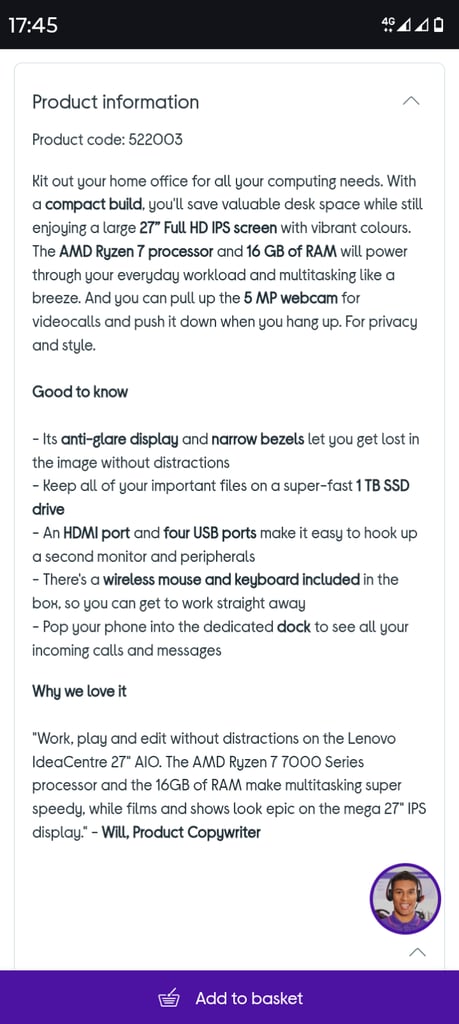 17:45

4G

Product information

Product code: 522003

Kit out your home office for all your computing needs. With a compact build, you'll save valuable desk space while still enjoying a large 27" Full HD IPS screen with vibrant colours. The AMD Ryzen 7 processor and 16 GB of RAM will power through your everyday workload and multitasking like a breeze. And you can pull up the 5 MP webcam for videocalls and push it down when you hang up. For privacy and style.

Good to know

- Its anti-glare display and narrow bezels let you get lost in the image without distractions
- Keep all of your important files on a super-fast 1 TB SSD drive
- An HDMI port and four USB ports make it easy to hook up a second monitor and peripherals
- There's a wireless mouse and keyboard included in the box, so you can get to work straight away
- Pop your phone into the dedicated dock to see all your incoming calls and messages

Why we love it

"Work, play and edit without distractions on the Lenovo IdeaCentre 27" AIO. The AMD Ryzen 7 7000 Series processor and the 16GB of RAM make multitasking super speedy, while films and shows look epic on the mega 27" IPS display." - Will, Product Copywriter

Add to basket